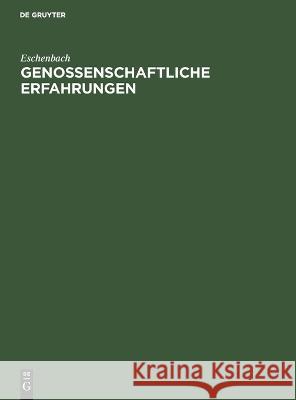 DE GRUYTER

Eschenbach
GENOSSENSCHAFTLICHE ERFAHRUNGEN

DE G

Kraina Książek